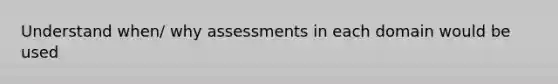 Understand when/ why assessments in each domain would be used